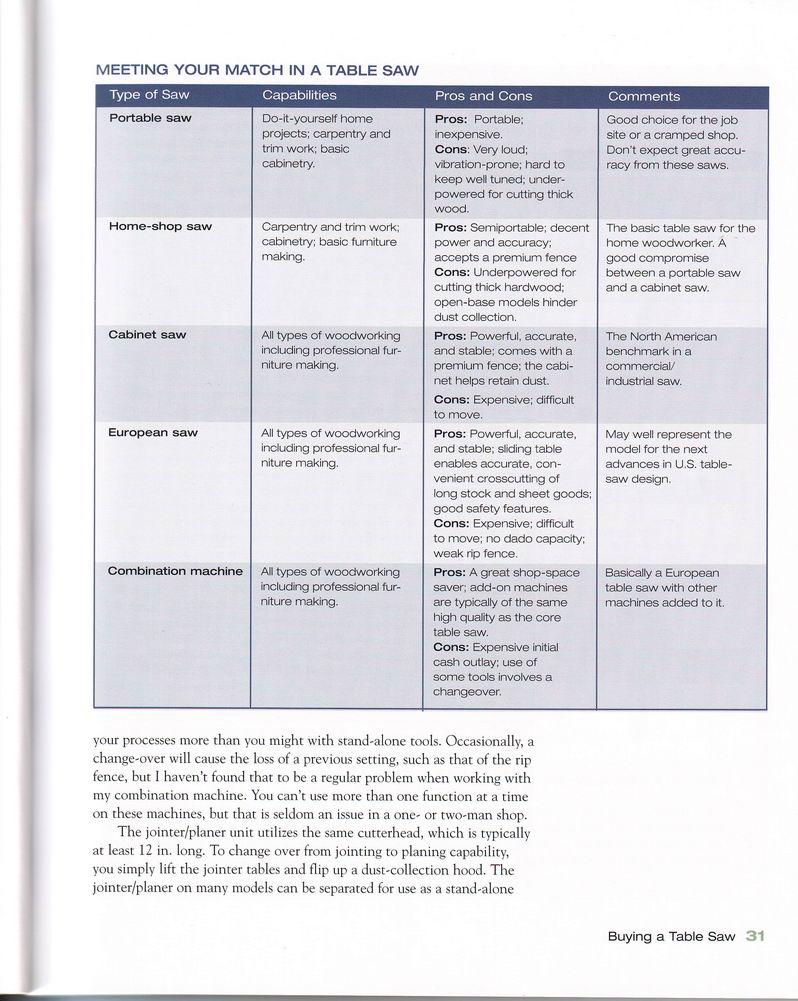 MEETING YOUR MATCH IN A TABLE SAW

| Type of Saw | Capabilities | Pros and Cons | Comments |
|---|---|---|---|
| Portable saw | Do-it-yourself home projects; carpentry and trim work; basic cabinetry. | Pros: Portable; inexpensive. Cons: Very loud; vibration-prone; hard to keep well tuned; underpowered for cutting thick wood. | Good choice for the job site or a cramped shop. Don't expect great accuracy from these saws. |
| Home-shop saw | Carpentry and trim work; cabinetry; basic furniture making. | Pros: Semiportable; decent power and accuracy; accepts a premium fence Cons: Underpowered for cutting thick hardwood; open-base models hinder dust collection. | The basic table saw for the home woodworker. A good compromise between a portable saw and a cabinet saw. |
| Cabinet saw | All types of woodworking including professional furniture making. | Pros: Powerful, accurate, and stable; comes with a premium fence; the cabinet helps retain dust. Cons: Expensive; difficult to move. | The North American benchmark in a commercial/ industrial saw. |
| European saw | All types of woodworking including professional furniture making. | Pros: Powerful, accurate, and stable; sliding table enables accurate, convenient crosscutting of long stock and sheet goods; good safety features. Cons: Expensive; difficult to move; no dado capacity; weak rip fence. | May well represent the model for the next advances in U.S. table-saw design. |
| Combination machine | All types of woodworking including professional furniture making. | Pros: A great shop-space saver; add-on machines are typically of the same high quality as the core table saw. Cons: Expensive initial cash outlay; use of some tools involves a changeover. | Basically a European table saw with other machines added to it. |

your processes more than you might with stand-alone tools. Occasionally, a change-over will cause the loss of a previous setting, such as that of the rip fence, but I haven't found that to be a regular problem when working with my combination machine. You can't use more than one function at a time on these machines, but that is seldom an issue in a one- or two-man shop.

The jointer/planer unit utilizes the same cutterhead, which is typically at least 12 in. long. To change over from jointing to planing capability, you simply lift the jointer tables and flip up a dust-collection hood. The jointer/planer on many models can be separated for use as a stand-alone

Buying a Table Saw 31